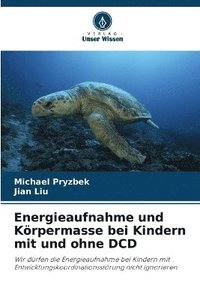 VERLAG
Unser Wissen

Michael Pryzbek
Jian Liu

Energieaufnahme und Körpermasse bei Kindern mit und ohne DCD

Wir dürfen die Energieaufnahme bei Kindern mit Entwicklungskoordinationsstörung nicht ignorieren